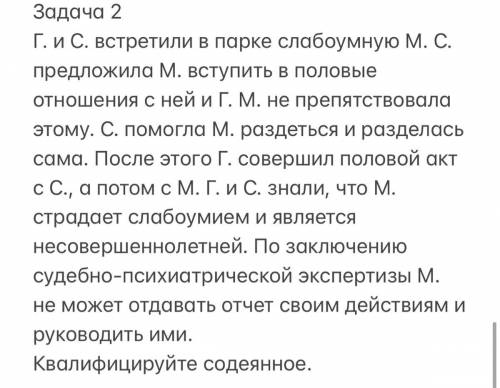 Задача 2
Г. и С. встретили в парке слабоумную М. С. предложила М. вступить в половые отношения с ней и Г. М. не препятствовала этому. С. помогла М. раздеться и разделась сама. После этого Г. совершил половой акт с С., а потом с М. Г. и С. знали, что М. страдает слабоумием и является несовершеннолетней. По заключению судебно-психиатрической экспертизы М. не может отдавать отчет своим действиям и руководить ими.
Квалифицируйте содеянное.